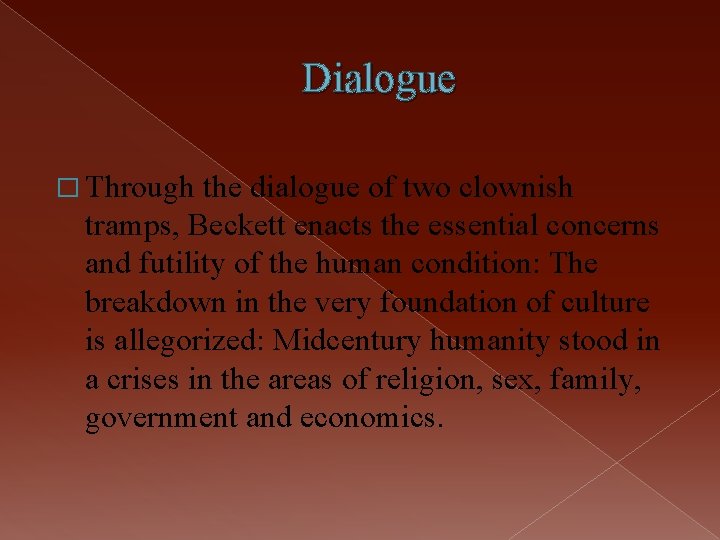 Dialogue

Through the dialogue of two clownish tramps, Beckett enacts the essential concerns and futility of the human condition: The breakdown in the very foundation of culture is allegorized: Midcentury humanity stood in a crises in the areas of religion, sex, family, government and economics.